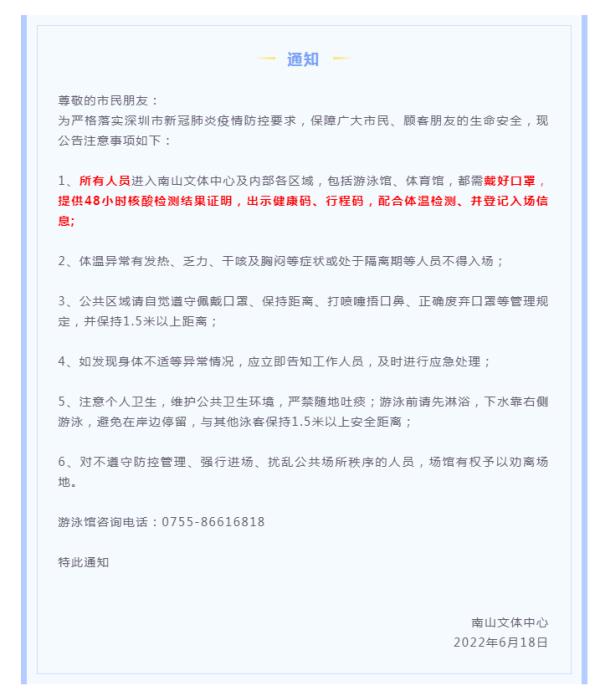 通知

尊敬的市民朋友：
为严格落实深圳市新冠肺炎疫情防控要求，保障广大市民、顾客朋友的生命安全，现公告注意事项如下：

1、所有人员进入南山文体中心及内部各区域，包括游泳馆、体育馆，都需戴好口罩，提供48小时核酸检测结果证明，出示健康码、行程码，配合体温检测、并登记入场信息；

2、体温异常有发热、乏力、干咳及胸闷等症状或处于隔离期等人员不得入场；

3、公共区域请自觉遵守佩戴口罩、保持距离、打喷嚏捂口鼻、正确废弃口罩等管理规定，并保持1.5米以上距离；

4、如发现身体不适等异常情况，应立即告知工作人员，及时进行应急处理；

5、注意个人卫生，维护公共卫生环境，严禁随地吐痰；游泳前请先淋浴，下水靠右侧游泳，避免在岸边停留，与其他泳客保持1.5米以上安全距离；

6、对不遵守防控管理、强行进场、扰乱公共场所秩序的人员，场馆有权予以劝离场地。

游泳馆咨询电话：0755-86616818

特此通知

南山文体中心
2022年6月18日